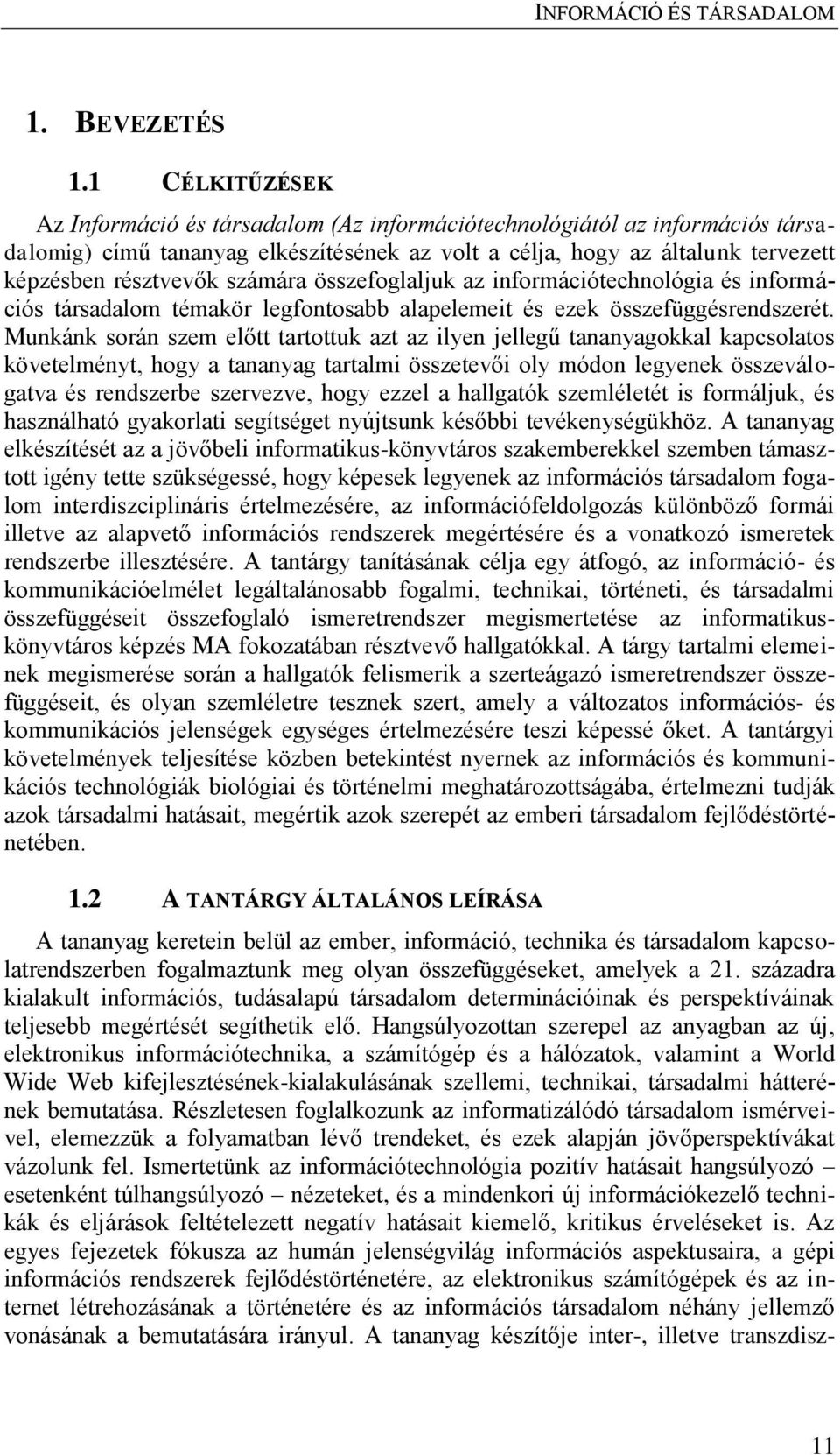 INFORMÁCIÓ ÉS TÁRSADALOM

1. BEVEZETÉS

1.1 CÉLKITŰZÉSEK

Az Információ és társadalom (Az információtechnológiától az információs társadalomig) című tananyag elkészítésének az volt a célja, hogy az általunk tervezett képzésben résztvevők számára összefoglaljuk az információtechnológia és információs társadalom témakör legfontosabb alapelemeit és ezek összefüggésrendszerét. Munkánk során szem előtt tartottuk azt az ilyen jellegű tananyagokkal kapcsolatos követelményt, hogy a tananyag tartalmi összetevői oly módon legyenek összeválogatva és rendszerbe szervezve, hogy ezzel a hallgatók szemléletét is formáljuk, és használható gyakorlati segítséget nyújtsunk későbbi tevékenységükhöz. A tananyag elkészítését az a jövőbeli informatikus-könyvtáros szakemberekkel szemben támasztott igény tette szükségessé, hogy képesek legyenek az információs társadalom fogalom interdiszciplináris értelmezésére, az információfeldolgozás különböző formái illetve az alapvető információs rendszerek megértésére és a vonatkozó ismeretek rendszerbe illesztésére. A tantárgy tanításának célja egy átfogó, az információ- és kommunikációelmélet legáltalánosabb fogalmi, technikai, történeti, és társadalmi összefüggéseit összefoglaló ismeretrendszer megismertetése az informatikus-könyvtáros képzés MA fokozatában résztvevő hallgatókkal. A tárgy tartalmi elemeinek megismerése során a hallgatók felismerik a szerteágazó ismeretrendszer összefüggéseit, és olyan szemléletre tesznek szert, amely a változatos információs- és kommunikációs jelenségek egységes értelmezésére teszi képessé őket. A tantárgyi követelmények teljesítése közben betekintést nyernek az információs és kommunikációs technológiák biológiai és történelmi meghatározottságába, értelmezni tudják azok társadalmi hatásait, megértik azok szerepét az emberi társadalom fejlődéstörténetében.

1.2 A TANTÁRGY ÁLTALÁNOS LEÍRÁSA

A tananyag keretein belül az ember, információ, technika és társadalom kapcsolatrendszerben fogalmaztunk meg olyan összefüggéseket, amelyek a 21. századra kialakult információs, tudásalapú társadalom determinációinak és perspektíváinak teljesebb megértését segíthetik elő. Hangsúlyozottan szerepel az anyagban az új, elektronikus információtechnika, a számítógép és a hálózatok, valamint a World Wide Web kifejlesztésének-kialakulásának szellemi, technikai, társadalmi hátterének bemutatása. Részletesen foglalkozunk az informatizálódó társadalom ismérveivel, elemezzük a folyamatban lévő trendeket, és ezek alapján jövőperspektívákat vázolunk fel. Ismertetünk az információtechnológia pozitív hatásait hangsúlyozó – esetenként túlhangsúlyozó – nézeteket, és a mindenkori új információkezelő technikák és eljárások feltételezett negatív hatásait kiemelő, kritikus érveléseket is. Az egyes fejezetek fókusza az humán jelenségvilág információs aspektusaira, a gépi információs rendszerek fejlődéstörténetére, az elektronikus számítógépek és az internet létrehozásának a történetére és az információs társadalom néhány jellemző vonásának a bemutatására irányul. A tananyag készítője inter-, illetve transzdisz-

11